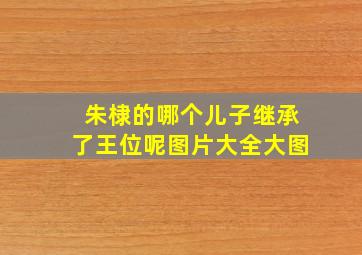 朱棣的哪个儿子继承了王位呢图片大全大图